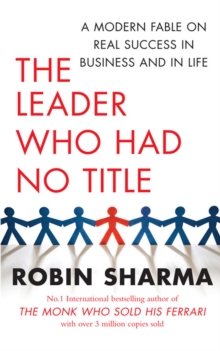 A MODERN FABLE ON REAL SUCCESS IN BUSINESS AND IN LIFE

THE LEADER WHO HAD NO TITLE

ROBIN SHARMA

No.1 International bestselling author of
THE MONK WHO SOLD HIS FERRARI
with over 3 million copies sold